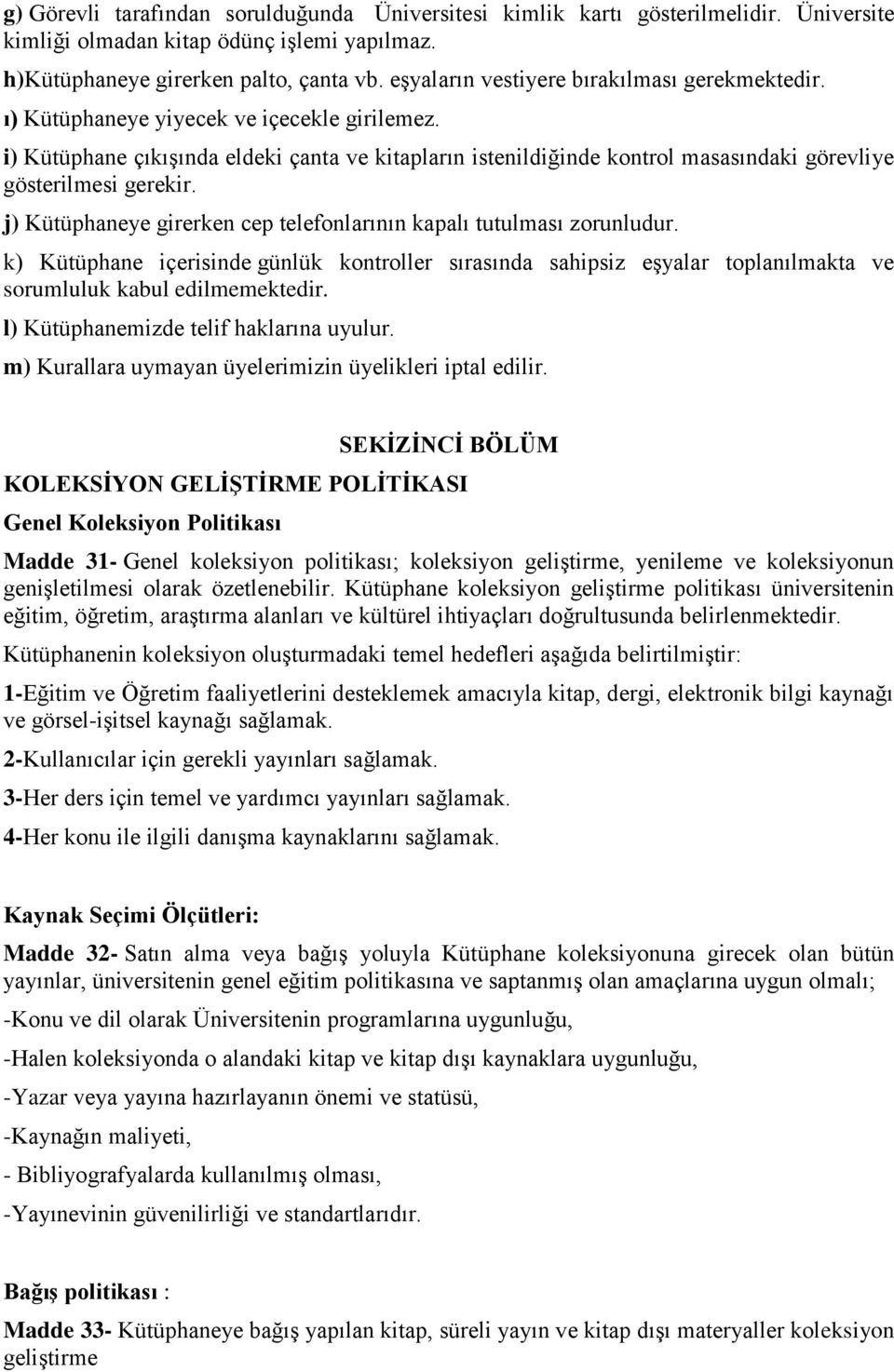 g) Görevli tarafından sorulduğunda Üniversitesi kimlik kartı gösterilmelidir. Üniversite kimliği olmadan kitap ödünç işlemi yapılmaz.

h)Kütüphaneye girerken palto, çanta vb. eşyaların vestiyere bırakılması gerekmektedir.

ı) Kütüphaneye yiyecek ve içecekle girilemez.

i) Kütüphane çıkışında eldeki çanta ve kitapların istenildiğinde kontrol masasındaki görevliye gösterilmesi gerekir.

j) Kütüphaneye girerken cep telefonlarının kapalı tutulması zorunludur.

k) Kütüphane içerisinde günlük kontroller sırasında sahipsiz eşyalar toplanılmakta ve sorumluluk kabul edilmemektedir.

l) Kütüphanemizde telif haklarına uyulur.

m) Kurallara uymayan üyelerimizin üyelikleri iptal edilir.

SEKİZİNCİ BÖLÜM

KOLEKSİYON GELİŞTİRME POLİTİKASI

Genel Koleksiyon Politikası

Madde 31- Genel koleksiyon politikası; koleksiyon geliştirme, yenileme ve koleksiyonun genişletilmesi olarak özetlenebilir. Kütüphane koleksiyon geliştirme politikası üniversitenin eğitim, öğretim, araştırma alanları ve kültürel ihtiyaçları doğrultusunda belirlenmektedir.

Kütüphanenin koleksiyon oluşturmadaki temel hedefleri aşağıda belirtilmiştir:

1-Eğitim ve Öğretim faaliyetlerini desteklemek amacıyla kitap, dergi, elektronik bilgi kaynağı ve görsel-işitsel kaynağı sağlamak.

2-Kullanıcılar için gerekli yayınları sağlamak.

3-Her ders için temel ve yardımcı yayınları sağlamak.

4-Her konu ile ilgili danışma kaynaklarını sağlamak.

Kaynak Seçimi Ölçütleri:

Madde 32- Satın alma veya bağış yoluyla Kütüphane koleksiyonuna girecek olan bütün yayınlar, üniversitenin genel eğitim politikasına ve saptanmış olan amaçlarına uygun olmalı;

-Konu ve dil olarak Üniversitenin programlarına uygunluğu,

-Halen koleksiyonda o alandaki kitap ve kitap dışı kaynaklara uygunluğu,

-Yazar veya yayına hazırlayanın önemi ve statüsü,

-Kaynağın maliyeti,

- Bibliyografyalarda kullanılmış olması,

-Yayınevinin güvenilirliği ve standartlarıdır.

Bağış politikası :

Madde 33- Kütüphaneye bağış yapılan kitap, süreli yayın ve kitap dışı materyaller koleksiyon geliştirme